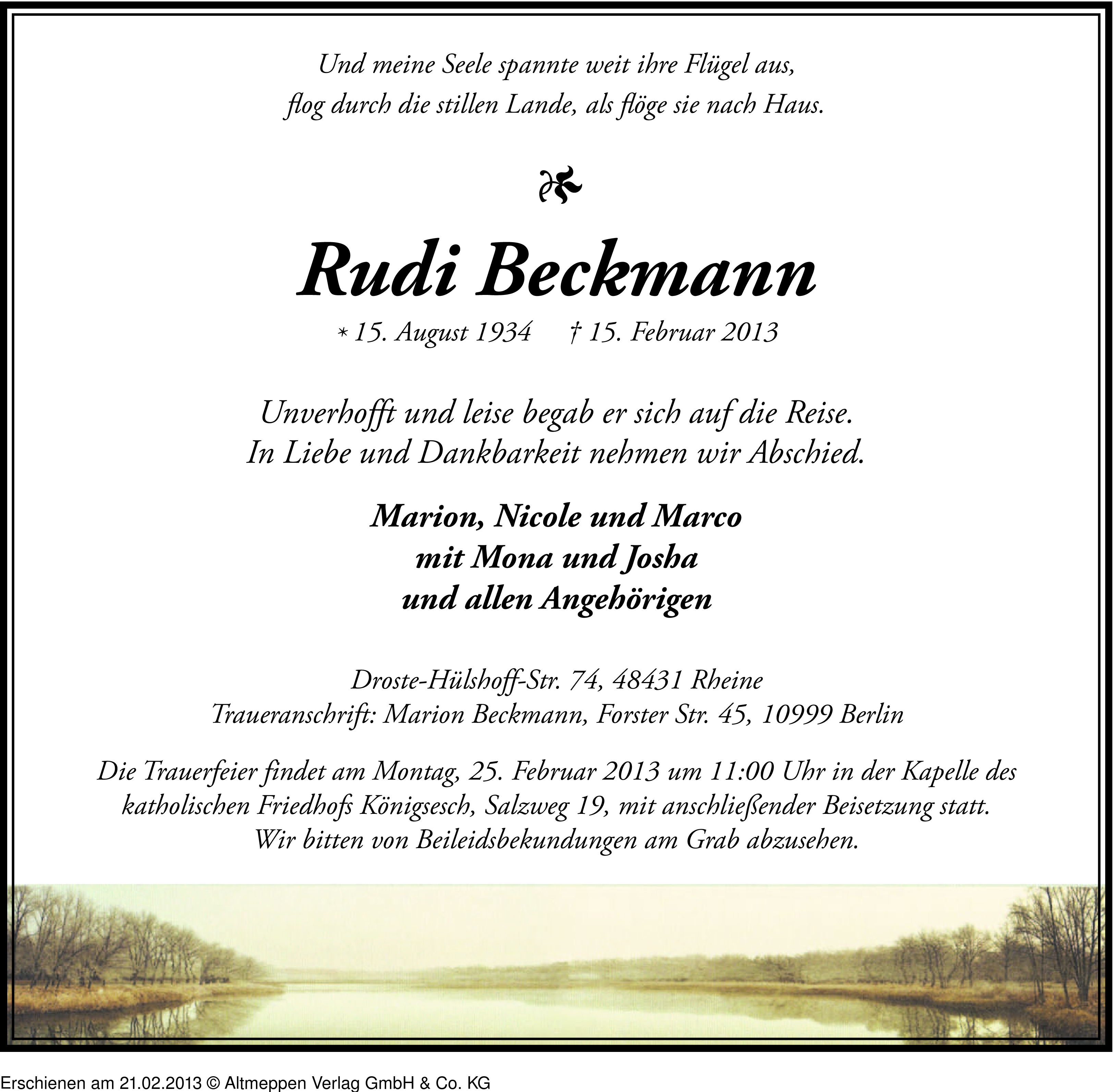 Und meine Seele spannte weit ihre Flügel aus,
flog durch die stillen Lande, als flöge sie nach Haus.

Rudi Beckmann

* 15. August 1934 † 15. Februar 2013

Unverhofft und leise begab er sich auf die Reise.
In Liebe und Dankbarkeit nehmen wir Abschied.

Marion, Nicole und Marco
mit Mona und Josha
und allen Angehörigen

Droste-Hülshoff-Str. 74, 48431 Rheine
Traueranschrift: Marion Beckmann, Forster Str. 45, 10999 Berlin

Die Trauerfeier findet am Montag, 25. Februar 2013 um 11:00 Uhr in der Kapelle des katholischen Friedhofs Königsesch, Salzweg 19, mit anschließender Beisetzung statt.
Wir bitten von Beileidsbekundungen am Grab abzusehen.

Erschienen am 21.02.2013 © Altmeppen Verlag GmbH & Co. KG